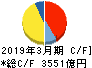 2019年3月期 C/F]
*総C/F 3551億円